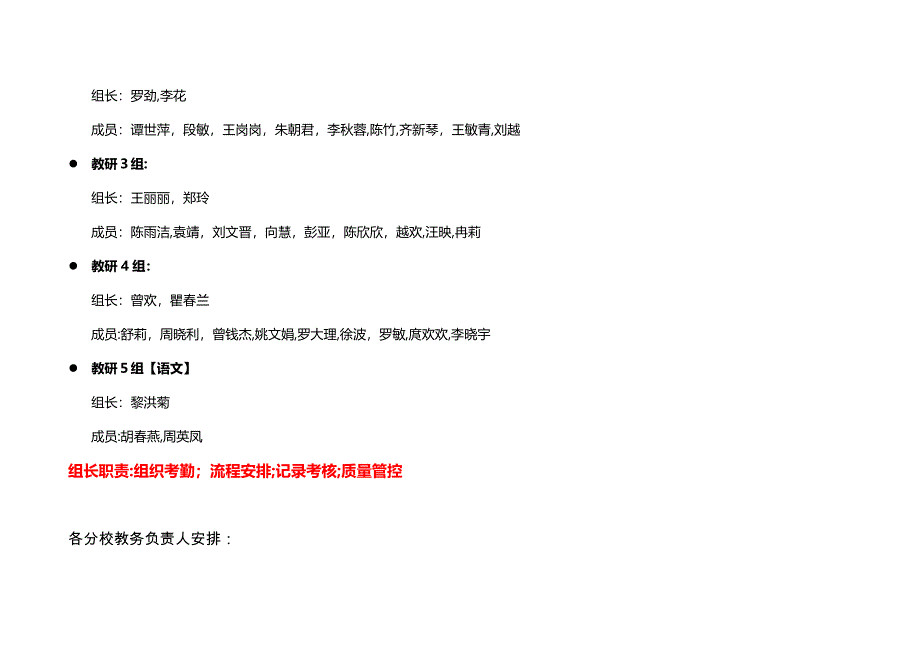 组长：罗劲,李花

成员：谭世萍，段敏，王岗岗，朱朝君，李秋蓉,陈竹,齐新琴，王敏青,刘越

● 教研 3 组:

组长：王丽丽，郑玲

成员：陈雨洁,袁靖，刘文晋，向慧，彭亚，陈欣欣，越欢,汪映,冉莉

● 教研 4 组:

组长：曾欢，瞿春兰

成员:舒莉，周晓利，曾钱杰,姚文娟,罗大理,徐波，罗敏,庹欢欢,李晓宇

● 教研 5 组【语文】

组长：黎洪菊

成员:胡春燕,周英凤

组长职责:组织考勤；流程安排;记录考核;质量管控

各分校教务负责人安排：